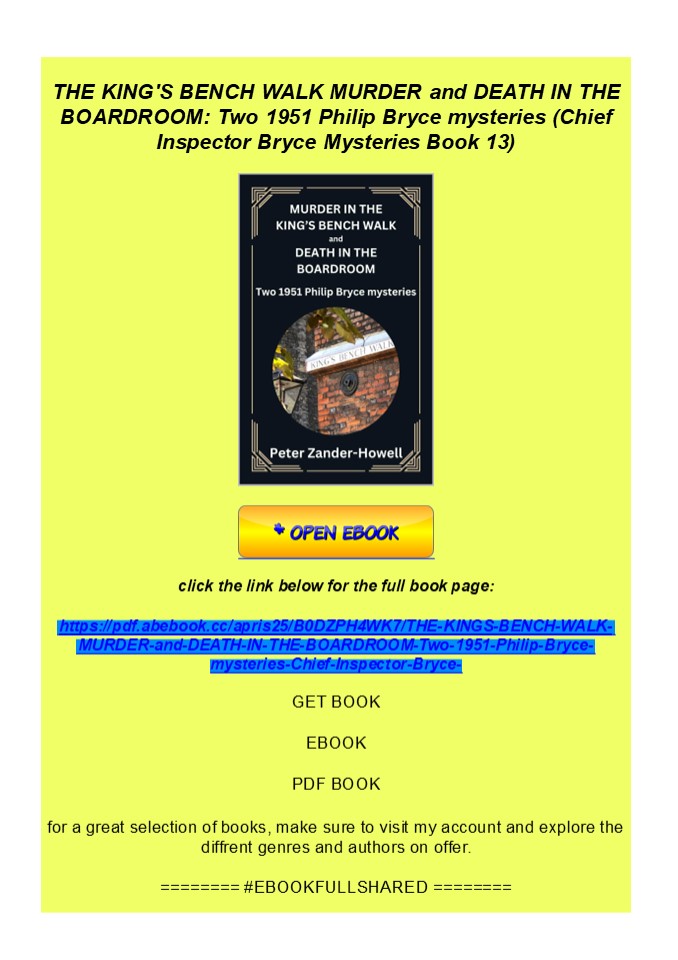 THE KING'S BENCH WALK MURDER and DEATH IN THE BOARDROOM: Two 1951 Philip Bryce mysteries (Chief Inspector Bryce Mysteries Book 13)

MURDER IN THE KING'S BENCH WALK
and
DEATH IN THE BOARDROOM
Two 1951 Philip Bryce mysteries

KING'S BENCH WALK

Peter Zander-Howell

OPEN EBOOK

click the link below for the full book page:

https://pdf.abebook.cc/apris25/B0DZPH4WK7/THE-KINGS-BENCH-WALK-MURDER-and-DEATH-IN-THE-BOARDROOM-Two-1951-Philip-Bryce-mysteries-Chief-Inspector-Bryce-

GET BOOK

EBOOK

PDF BOOK

for a great selection of books, make sure to visit my account and explore the diffrent genres and authors on offer.

======== #EBOOKFULLSHARED ========